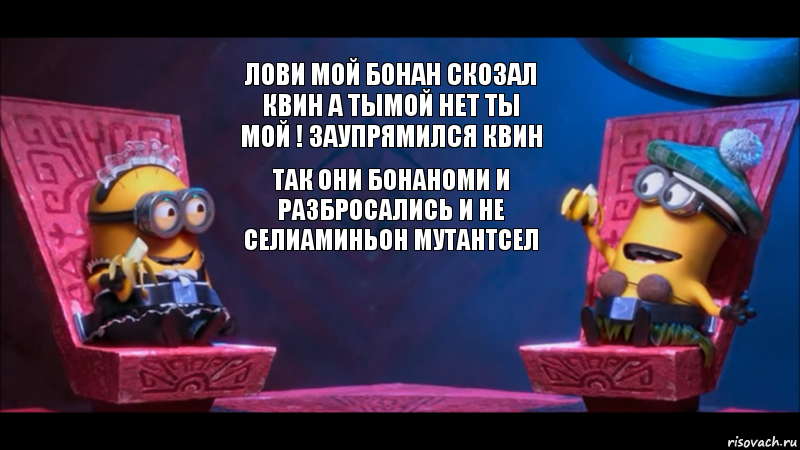 ЛОВИ МОЙ БОНАН СКОЗАЛ КВИН А ТЫМОЙ НЕТ ТЫ МОЙ ! ЗАУПРЯМИЛСЯ КВИН

ТАК ОНИ БОНАНОМИ И РАЗБРОСАЛИСЬ И НЕ СЕЛИАМИНЬОН МУТАНТСЕЛ

risovach.ru